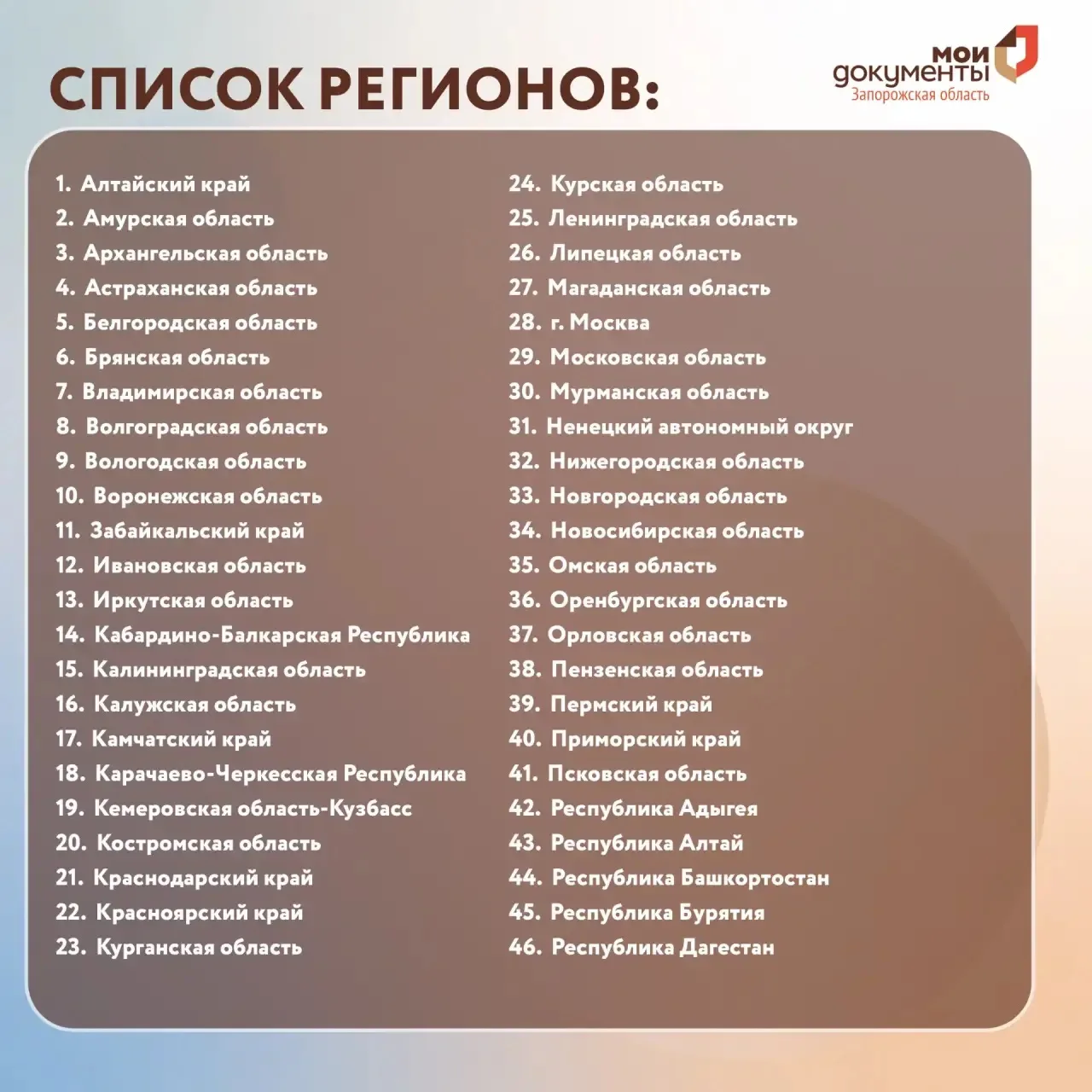 СПИСОК РЕГИОНОВ:

мои
документы
Запорожская область

1. Алтайский край
2. Амурская область
3. Архангельская область
4. Астраханская область
5. Белгородская область
6. Брянская область
7. Владимирская область
8. Волгоградская область
9. Вологодская область
10. Воронежская область
11. Забайкальский край
12. Ивановская область
13. Иркутская область
14. Кабардино-Балкарская Республика
15. Калининградская область
16. Калужская область
17. Камчатский край
18. Карачаево-Черкесская Республика
19. Кемеровская область-Кузбасс
20. Костромская область
21. Краснодарский край
22. Красноярский край
23. Курганская область

24. Курская область
25. Ленинградская область
26. Липецкая область
27. Магаданская область
28. г. Москва
29. Московская область
30. Мурманская область
31. Ненецкий автономный округ
32. Нижегородская область
33. Новгородская область
34. Новосибирская область
35. Омская область
36. Оренбургская область
37. Орловская область
38. Пензенская область
39. Пермский край
40. Приморский край
41. Псковская область
42. Республика Адыгея
43. Республика Алтай
44. Республика Башкортостан
45. Республика Бурятия
46. Республика Дагестан